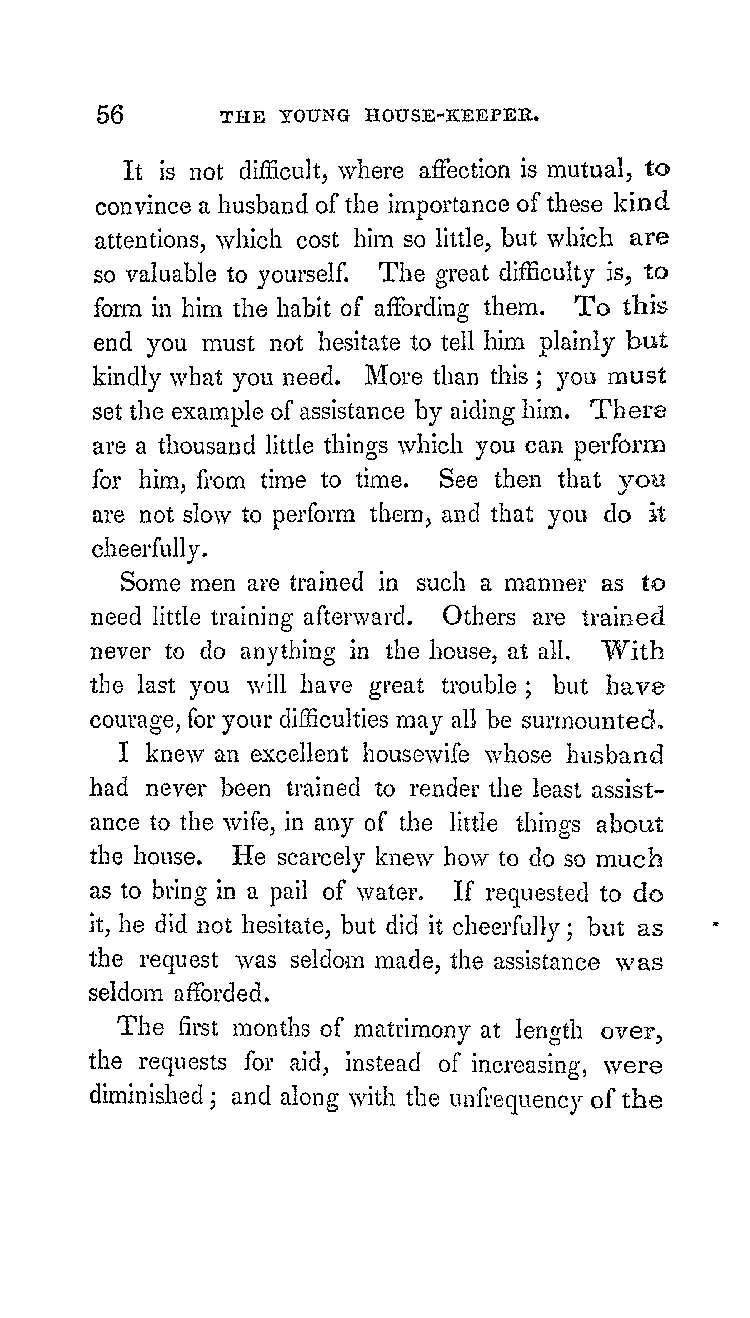 56 THE YOUNG HOUSE-KEEPER.

It is not difficult, where affection is mutual, to convince a husband of the importance of these kind attentions, which cost him so little, but which are so valuable to yourself. The great difficulty is, to form in him the habit of affording them. To this end you must not hesitate to tell him plainly but kindly what you need. More than this; you must set the example of assistance by aiding him. There are a thousand little things which you can perform for him, from time to time. See then that you are not slow to perform them, and that you do it cheerfully.

Some men are trained in such a manner as to need little training afterward. Others are trained never to do anything in the house, at all. With the last you will have great trouble; but have courage, for your difficulties may all be surmounted.

I knew an excellent housewife whose husband had never been trained to render the least assistance to the wife, in any of the little things about the house. He scarcely knew how to do so much as to bring in a pail of water. If requested to do it, he did not hesitate, but did it cheerfully; but as the request was seldom made, the assistance was seldom afforded.

The first months of matrimony at length over, the requests for aid, instead of increasing, were diminished; and along with the unfrequency of the